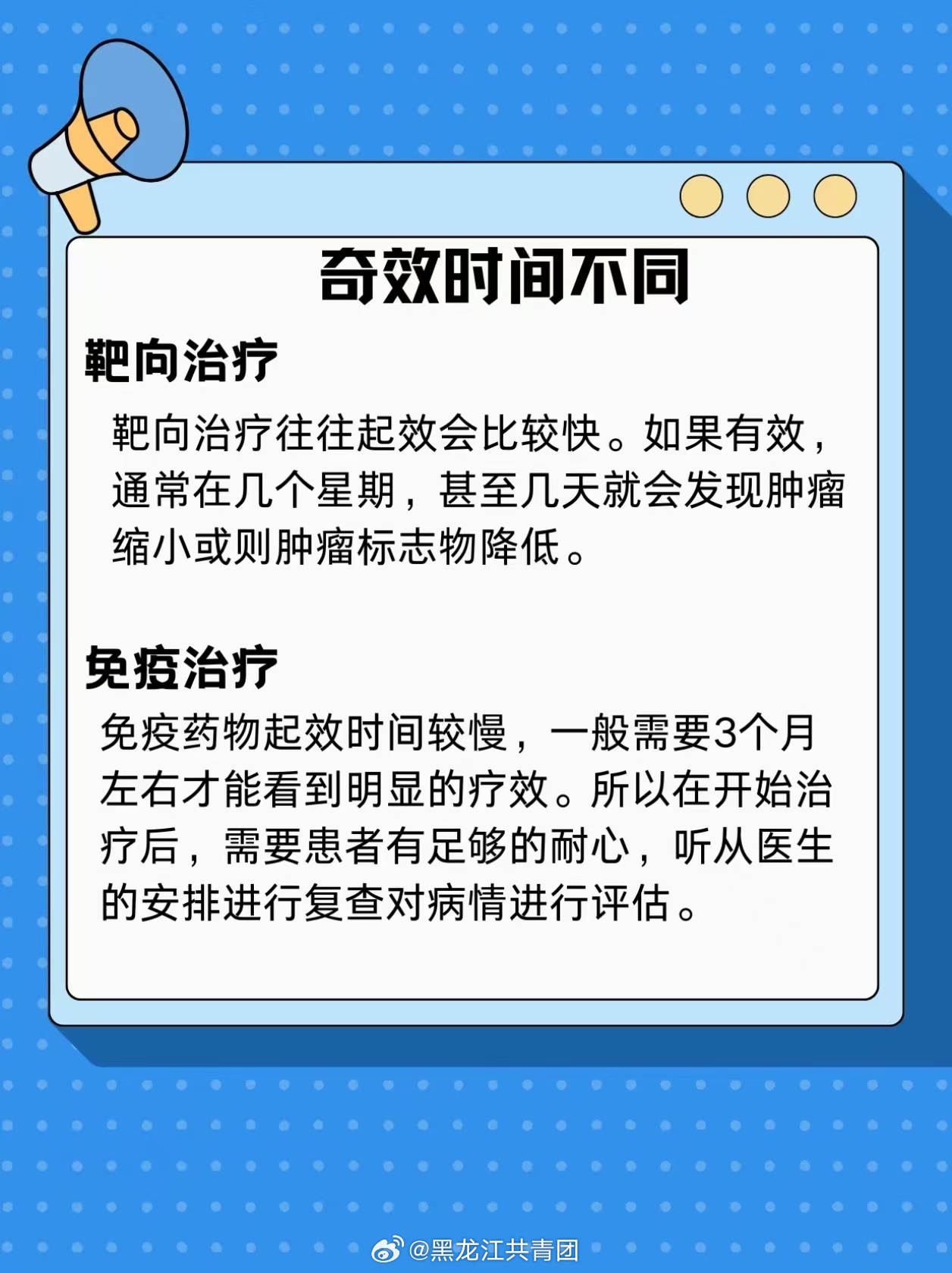 奇效时间不同

靶向治疗

靶向治疗往往起效会比较快。如果有效，通常在几个星期，甚至几天就会发现肿瘤缩小或则肿瘤标志物降低。

免疫治疗

免疫药物起效时间较慢，一般需要3个月左右才能看到明显的疗效。所以在开始治疗后，需要患者有足够的耐心，听从医生的安排进行复查对病情进行评估。

@黑龙江共青团